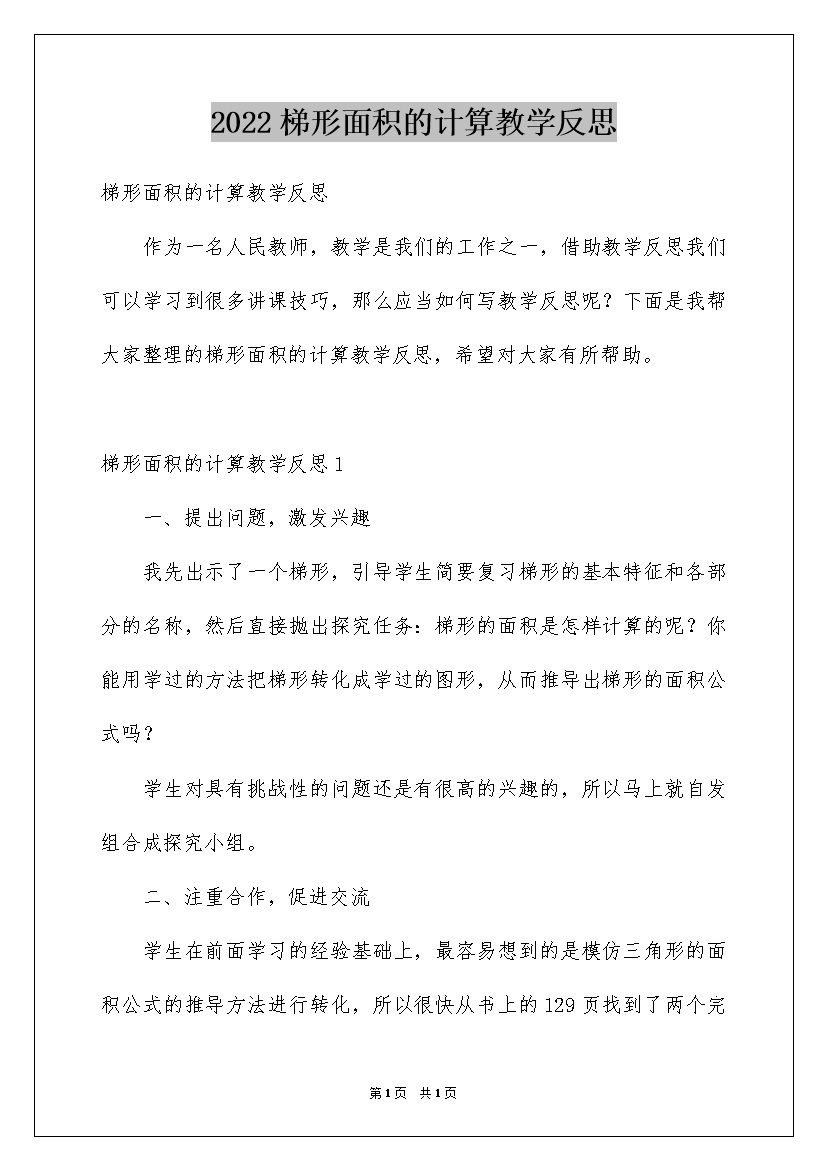 2022梯形面积的计算教学反思

梯形面积的计算教学反思

作为一名人民教师，教学是我们的工作之一，借助教学反思我们可以学习到很多讲课技巧，那么应当如何写教学反思呢？下面是我帮大家整理的梯形面积的计算教学反思，希望对大家有所帮助。

梯形面积的计算教学反思1

一、提出问题，激发兴趣

我先出示了一个梯形，引导学生简要复习梯形的基本特征和各部分的名称，然后直接抛出探究任务：梯形的面积是怎样计算的呢？你能用学过的方法把梯形转化成学过的图形，从而推导出梯形的面积公式吗？

学生对具有挑战性的问题还是有很高的兴趣的，所以马上就自发组合成探究小组。

二、注重合作，促进交流

学生在前面学习的经验基础上，最容易想到的是模仿三角形的面积公式的推导方法进行转化，所以很快从书上的129页找到了两个完

第1页 共1页